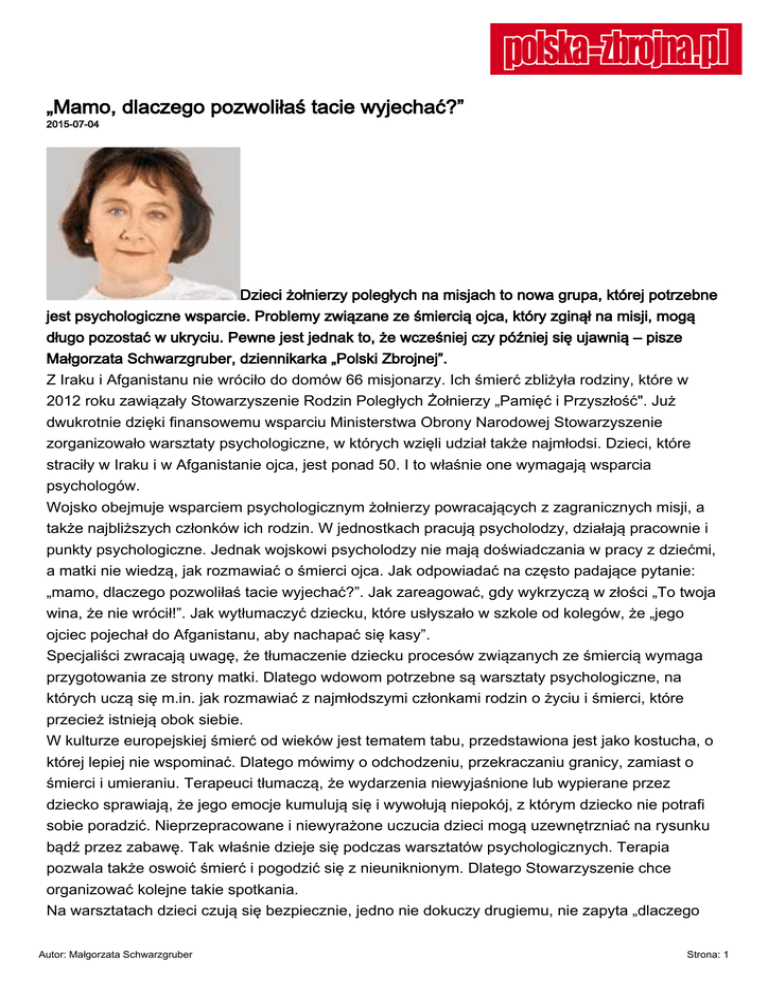 polska-zbrojna.pl

„Mamo, dlaczego pozwoliłaś tacie wyjechać?”

2015-07-04

Dzieci żołnierzy poległych na misjach to nowa grupa, której potrzebne jest psychologiczne wsparcie. Problemy związane ze śmiercią ojca, który zginął na misji, mogą długo pozostać w ukryciu. Pewne jest jednak to, że wcześniej czy później się ujawnią – pisze Małgorzata Schwarzgruber, dziennikarka „Polski Zbrojnej”.

Z Iraku i Afganistanu nie wróciło do domów 66 misjonarzy. Ich śmierć zbliżyła rodziny, które w 2012 roku zawiązały Stowarzyszenie Rodzin Poległych Żołnierzy „Pamięć i Przyszłość". Już dwukrotnie dzięki finansowemu wsparciu Ministerstwa Obrony Narodowej Stowarzyszenie zorganizowało warsztaty psychologiczne, w których wzięli udział także najmłodsi. Dzieci, które straciły w Iraku i w Afganistanie ojca, jest ponad 50. I to właśnie one wymagają wsparcia psychologów.

Wojsko obejmuje wsparciem psychologicznym żołnierzy powracających z zagranicznych misji, a także najbliższych członków ich rodzin. W jednostkach pracują psycholodzy, działają pracownie i punkty psychologiczne. Jednak wojskowi psycholodzy nie mają doświadczania w pracy z dziećmi, a matki nie wiedzą, jak rozmawiać o śmierci ojca. Jak odpowiadać na często padające pytanie: „mamo, dlaczego pozwoliłaś tacie wyjechać?”. Jak zareagować, gdy wykrzyczą w złości „To twoja wina, że nie wrócił!”. Jak wytłumaczyć dziecku, które usłyszało w szkole od kolegów, że „jego ojciec pojechał do Afganistanu, aby nachapać się kasy”.

Specjaliści zwracają uwagę, że tłumaczenie dziecku procesów związanych ze śmiercią wymaga przygotowania ze strony matki. Dlatego wdowom potrzebne są warsztaty psychologiczne, na których uczą się m.in. jak rozmawiać z najmłodszymi członkami rodzin o życiu i śmierci, które przecież istnieją obok siebie.

W kulturze europejskiej śmierć od wieków jest tematem tabu, przedstawiona jest jako kostucha, o której lepiej nie wspominać. Dlatego mówimy o odchodzeniu, przekraczaniu granicy, zamiast o śmierci i umieraniu. Terapeuci tłumaczą, że wydarzenia niewyjaśnione lub wypierane przez dziecko sprawiają, że jego emocje kumulują się i wywołują niepokój, z którym dziecko nie potrafi sobie poradzić. Nieprzepracowane i niewyrażone uczucia dzieci mogą uzewnętrzniać na rysunku bądź przez zabawę. Tak właśnie dzieje się podczas warsztatów psychologicznych. Terapia pozwala także oswoić śmierć i pogodzić się z nieuniknionym. Dlatego Stowarzyszenie chce organizować kolejne takie spotkania.

Na warsztatach dzieci czują się bezpiecznie, jedno nie dokuczy drugiemu, nie zapyta „dlaczego

Autor: Małgorzata Schwarzgruber

Strona: 1